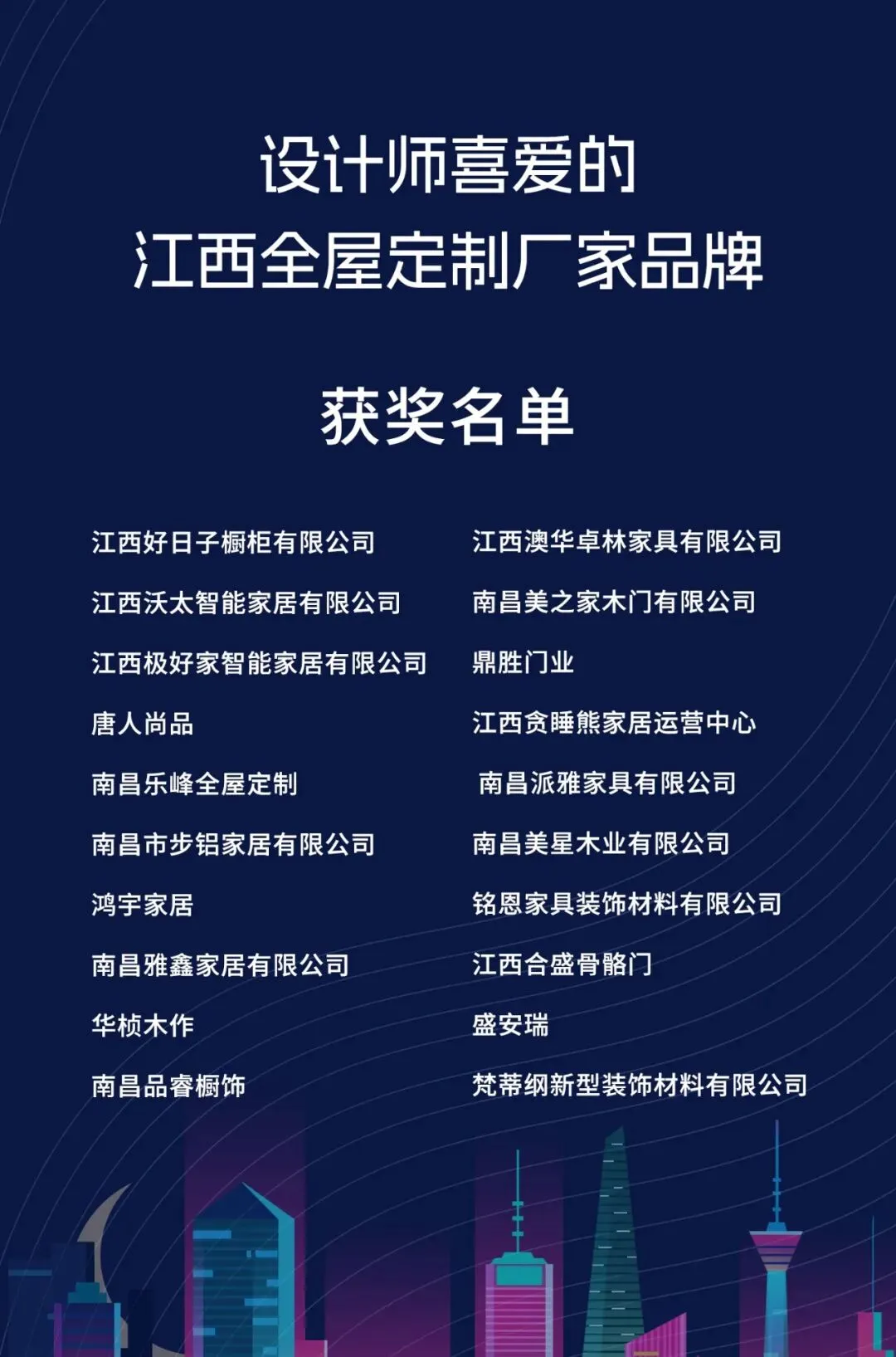 设计师喜爱的
江西全屋定制厂家品牌

获奖名单

江西好日子橱柜有限公司

江西沃太智能家居有限公司

江西极好家智能家居有限公司

唐人尚品

南昌乐峰全屋定制

南昌市步铝家居有限公司

鸿宇家居

南昌雅鑫家居有限公司

华桢木作

南昌品睿橱饰

江西澳华卓林家具有限公司

南昌美之家木门有限公司

鼎胜门业

江西贪睡熊家居运营中心

南昌派雅家具有限公司

南昌美星木业有限公司

铭恩家具装饰材料有限公司

江西合盛骨骼门

盛安瑞

梵蒂纲新型装饰材料有限公司